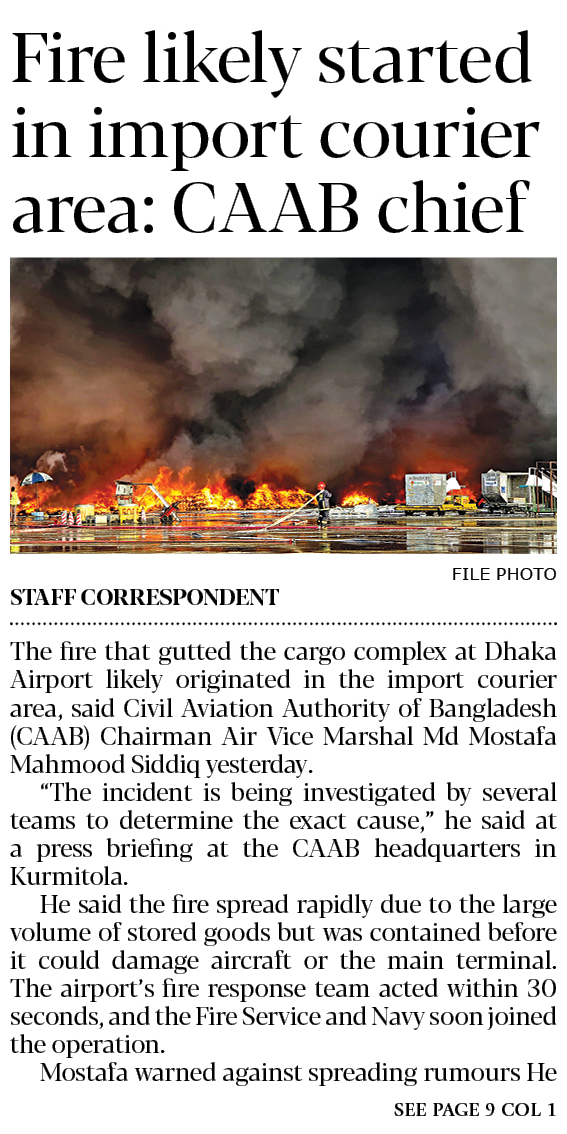 Fire likely started in import courier area: CAAB chief

FILE PHOTO

STAFF CORRESPONDENT

The fire that gutted the cargo complex at Dhaka Airport likely originated in the import courier area, said Civil Aviation Authority of Bangladesh (CAAB) Chairman Air Vice Marshal Md Mostafa Mahmood Siddiq yesterday.

"The incident is being investigated by several teams to determine the exact cause," he said at a press briefing at the CAAB headquarters in Kurmitola.

He said the fire spread rapidly due to the large volume of stored goods but was contained before it could damage aircraft or the main terminal. The airport's fire response team acted within 30 seconds, and the Fire Service and Navy soon joined the operation.

Mostafa warned against spreading rumours He

SEE PAGE 9 COL 1